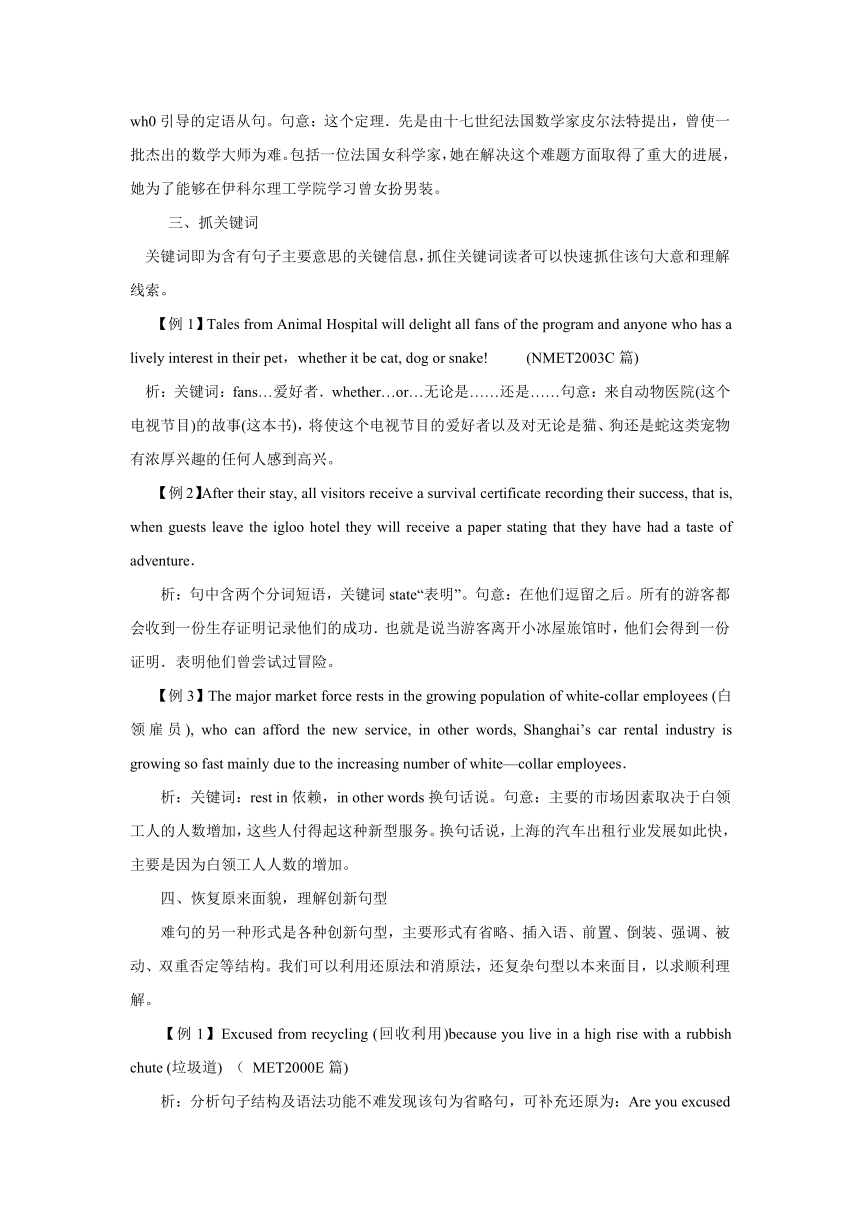 wh0 引导的定语从句。句意：这个定理．先是由十七世纪法国数学家皮尔法特提出，曾使一批杰出的数学大师为难。包括一位法国女科学家，她在解决这个难题方面取得了重大的进展，她为了能够在伊科尔理工学院学习曾女扮男装。

三、抓关键词

关键词即为含有句子主要意思的关键信息，抓住关键词读者可以快速抓住该句大意和理解线索。

【例 1】Tales from Animal Hospital will delight all fans of the program and anyone who has a lively interest in their pet，whether it be cat, dog or snake!　　(NMET2003C 篇)

析：关键词：fans…爱好者．whether…or…无论是……还是……句意：来自动物医院(这个电视节目)的故事(这本书)，将使这个电视节目的爱好者以及对无论是猫、狗还是蛇这类宠物有浓厚兴趣的任何人感到高兴。

【例 2】After their stay, all visitors receive a survival certificate recording their success, that is, when guests leave the igloo hotel they will receive a paper stating that they have had a taste of adventure．

析：句中含两个分词短语，关键词 state“表明”。句意：在他们逗留之后。所有的游客都会收到一份生存证明记录他们的成功．也就是说当游客离开小冰屋旅馆时，他们会得到一份证明．表明他们曾尝试过冒险。

【例 3】The major market force rests in the growing population of white-collar employees (白领雇员), who can afford the new service, in other words, Shanghai’s car rental industry is growing so fast mainly due to the increasing number of white—collar employees．

析：关键词：rest in 依赖，in other words 换句话说。句意：主要的市场因素取决于白领工人的人数增加，这些人付得起这种新型服务。换句话说，上海的汽车出租行业发展如此快，主要是因为白领工人人数的增加。

四、恢复原来面貌，理解创新句型

难句的另一种形式是各种创新句型，主要形式有省略、插入语、前置、倒装、强调、被动、双重否定等结构。我们可以利用还原法和消原法，还复杂句型以本来面目，以求顺利理解。

【例 1】Excused from recycling (回收利用)because you live in a high rise with a rubbish chute (垃圾道)　（ MET2000E 篇)

析：分析句子结构及语法功能不难发现该句为省略句，可补充还原为：Are you excused